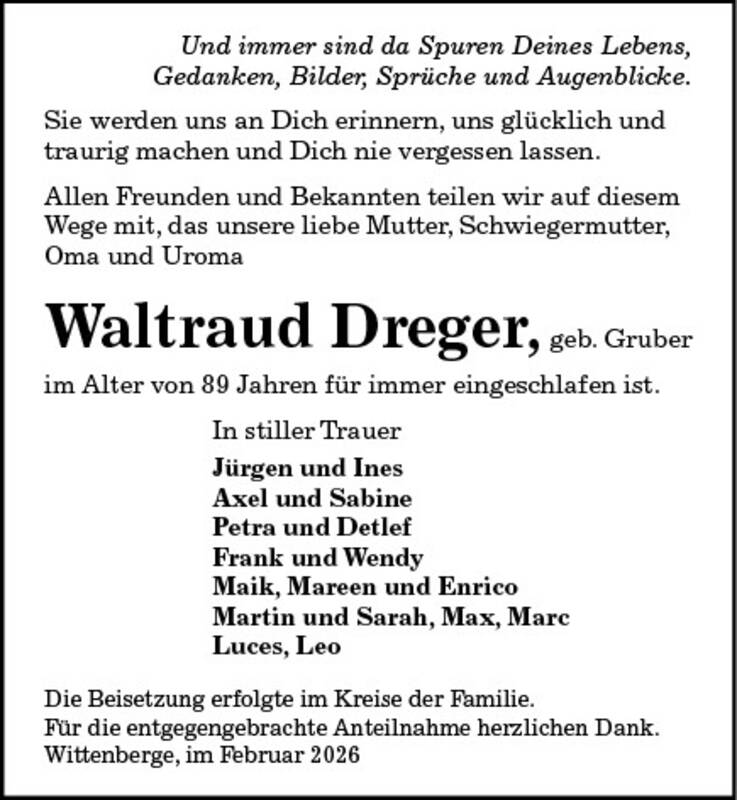 Und immer sind da Spuren Deines Lebens,
Gedanken, Bilder, Sprüche und Augenblicke.

Sie werden uns an Dich erinnern, uns glücklich und traurig machen und Dich nie vergessen lassen.

Allen Freunden und Bekannten teilen wir auf diesem Wege mit, das unsere liebe Mutter, Schwiegermutter, Oma und Uroma

Waltraud Dreger, geb. Gruber

im Alter von 89 Jahren für immer eingeschlafen ist.

In stiller Trauer

Jürgen und Ines
Axel und Sabine
Petra und Detlef
Frank und Wendy
Maik, Mareen und Enrico
Martin und Sarah, Max, Marc
Luces, Leo

Die Beisetzung erfolgte im Kreise der Familie.
Für die entgegengebrachte Anteilnahme herzlichen Dank.
Wittenberge, im Februar 2026